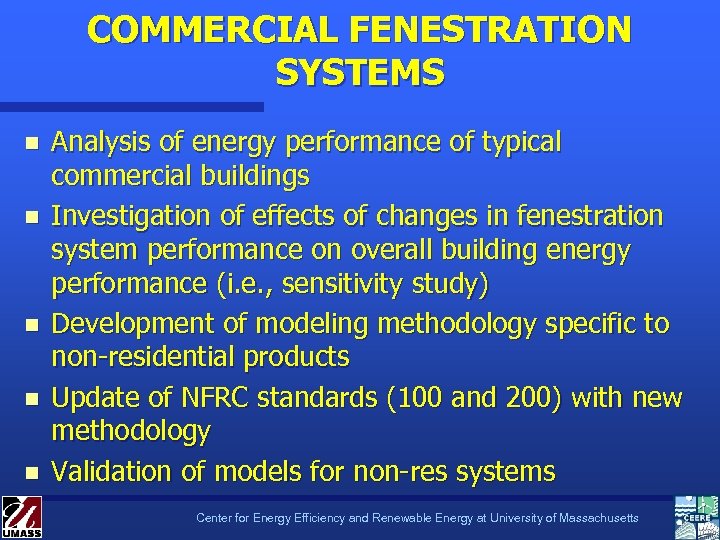 COMMERCIAL FENESTRATION SYSTEMS

- Analysis of energy performance of typical commercial buildings
- Investigation of effects of changes in fenestration system performance on overall building energy performance (i.e., sensitivity study)
- Development of modeling methodology specific to non-residential products
- Update of NFRC standards (100 and 200) with new methodology
- Validation of models for non-res systems

UMASS

Center for Energy Efficiency and Renewable Energy at University of Massachusetts

CEERE